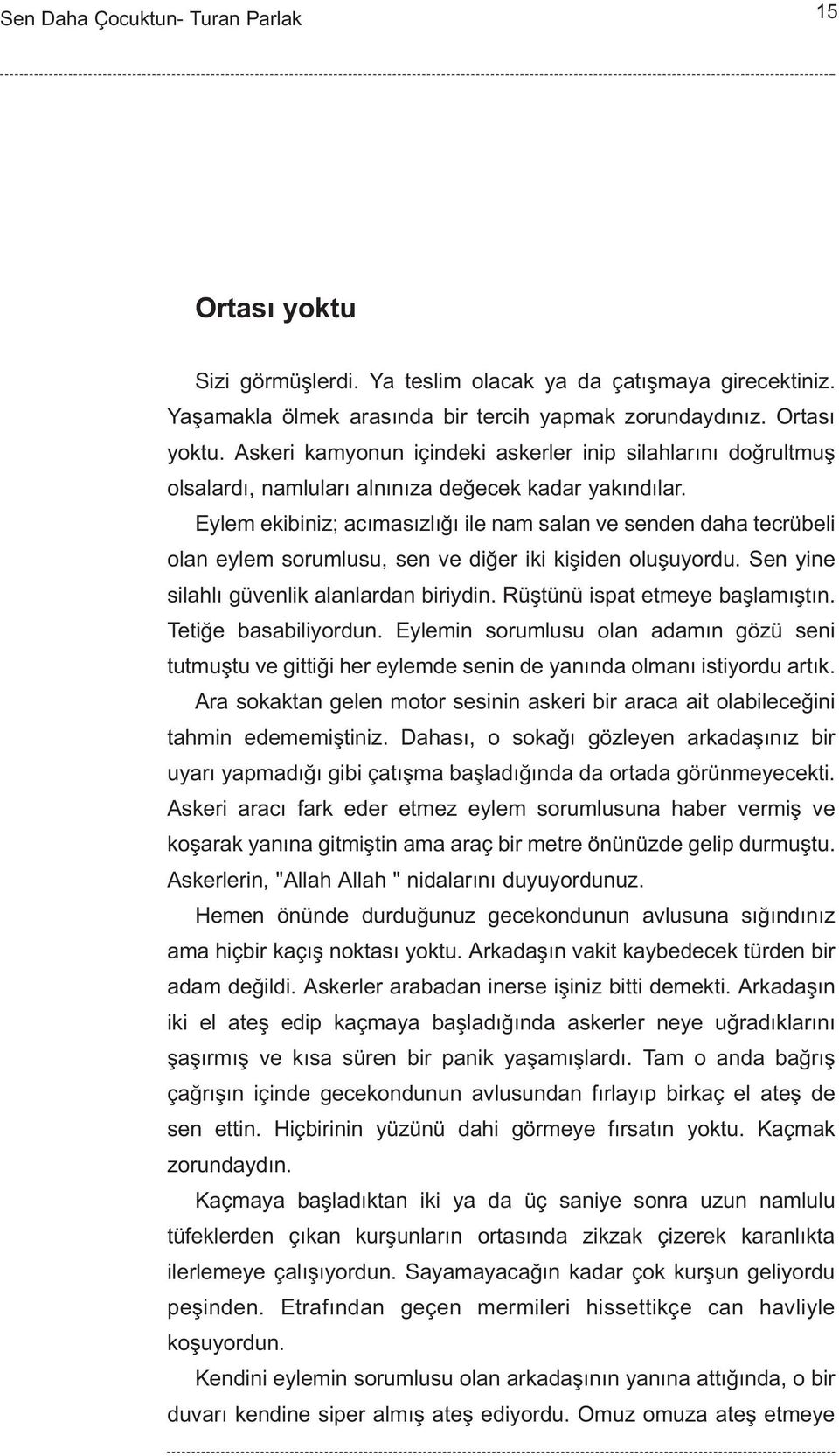 Sen Daha Çocuktun- Turan Parlak

15

Ortası yoktu

Sizi görmüşlerdi. Ya teslim olacak ya da çatışmaya girecektiniz. Yaşamakla ölmek arasında bir tercih yapmak zorundaydınız. Ortası yoktu. Askeri kamyonun içindeki askerler inip silahlarını doğrultmuş olsalardı, namluları alnınıza değecek kadar yakındılar.

Eylem ekibiniz; acımasızlığı ile nam salan ve senden daha tecrübeli olan eylem sorumlusu, sen ve diğer iki kişiden oluşuyordu. Sen yine silahlı güvenlik alanlardan biriydin. Rüştünü ispat etmeye başlamıştın. Tetiğe basabiliyordun. Eylemin sorumlusu olan adamın gözü seni tutmuştu ve gittiği her eylemde senin de yanında olmanı istiyordu artık.

Ara sokaktan gelen motor sesinin askeri bir araca ait olabileceğini tahmin edememiştiniz. Dahası, o sokağı gözleyen arkadaşınız bir uyarı yapmadığı gibi çatışma başladığında da ortada görünmeyecekti. Askeri aracı fark eder etmez eylem sorumlusuna haber vermiş ve koşarak yanına gitmiştin ama araç bir metre önünüzde gelip durmuştu. Askerlerin, "Allah Allah " nidalarını duyuyordunuz.

Hemen önünde durduğunuz gecekondunun avlusuna sığındınız ama hiçbir kaçış noktası yoktu. Arkadaşın vakit kaybedecek türden bir adam değildi. Askerler arabadan inerse işiniz bitti demekti. Arkadaşın iki el ateş edip kaçmaya başladığında askerler neye uğradıklarını şaşırmış ve kısa süren bir panik yaşamışlardı. Tam o anda bağrış çağrışın içinde gecekondunun avlusundan fırlayıp birkaç el ateş de sen ettin. Hiçbirinin yüzünü dahi görmeye fırsatın yoktu. Kaçmak zorundaydın.

Kaçmaya başladıktan iki ya da üç saniye sonra uzun namlulu tüfeklerden çıkan kurşunların ortasında zikzak çizerek karanlıkta ilerlemeye çalışıyordun. Sayamayacağın kadar çok kurşun geliyordu peşinden. Etrafından geçen mermileri hissettikçe can havliyle koşuyordun.

Kendini eylemin sorumlusu olan arkadaşının yanına attığında, o bir duvarı kendine siper almış ateş ediyordu. Omuz omuza ateş etmeye